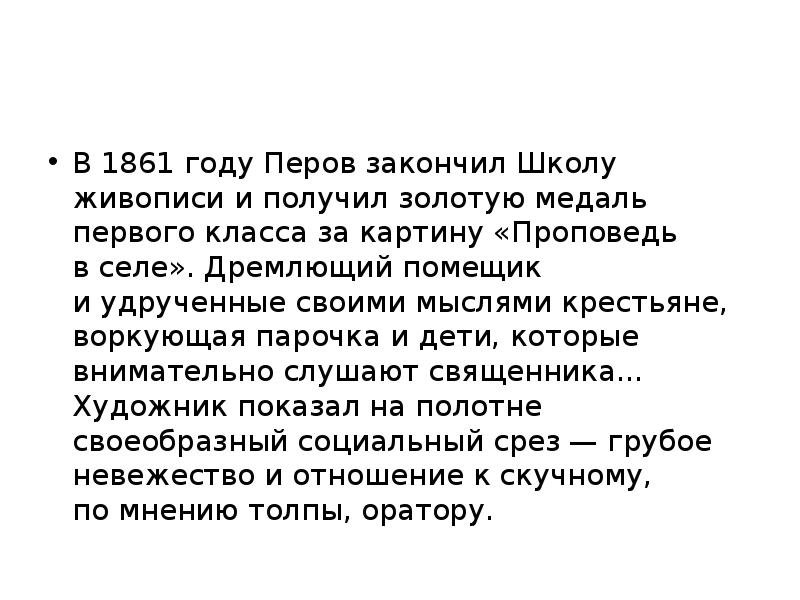 • В 1861 году Перов закончил Школу живописи и получил золотую медаль первого класса за картину «Проповедь в селе». Дремлющий помещик и удрученные своими мыслями крестьяне, воркующая парочка и дети, которые внимательно слушают священника… Художник показал на полотне своеобразный социальный срез — грубое невежество и отношение к скучному, по мнению толпы, оратору.